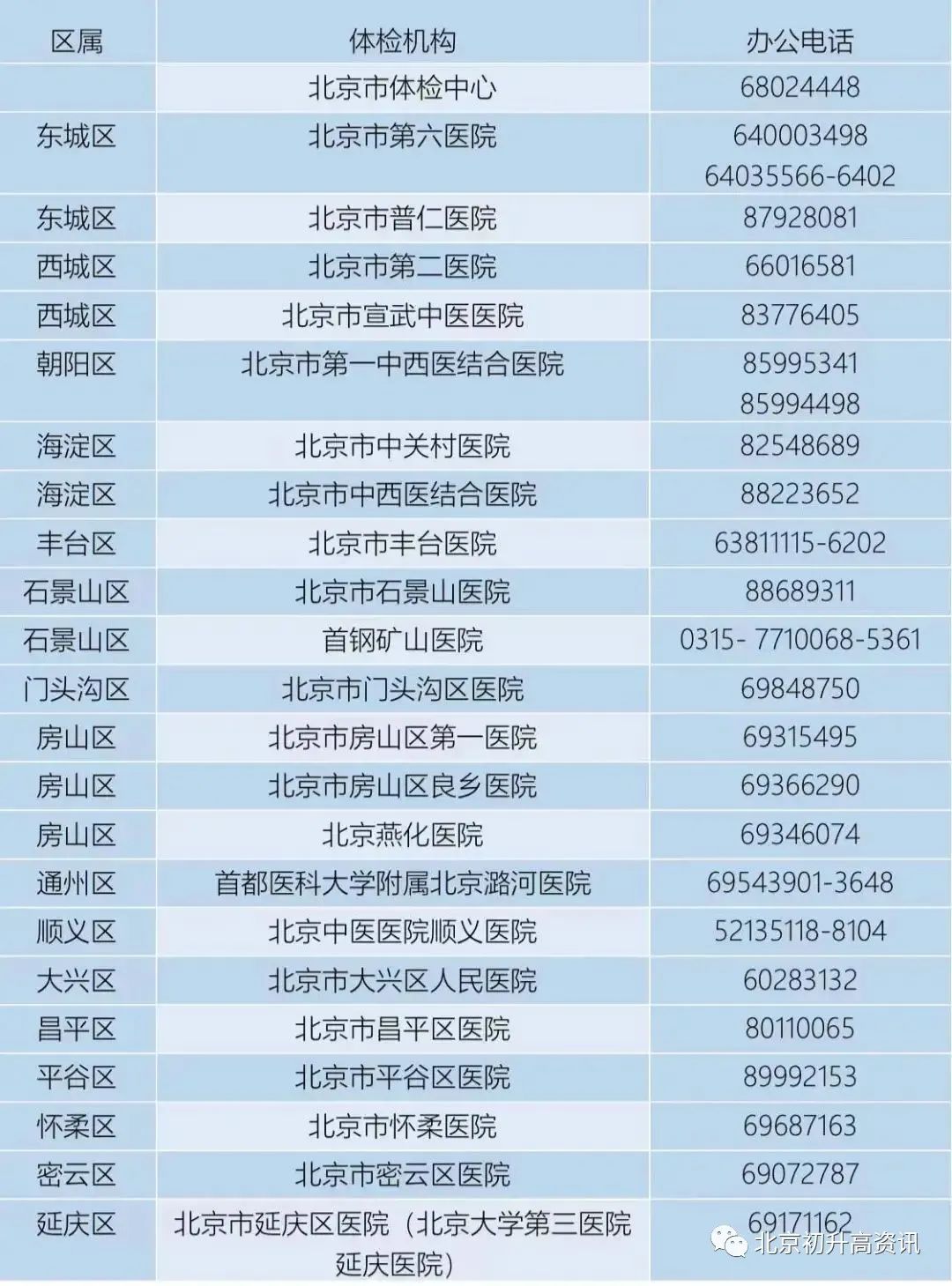 | 区属 | 体检机构 | 办公电话 |
|---|---|---|
|  | 北京市体检中心 | 68024448 |
| 东城区 | 北京市第六医院 | 640003498 64035566-6402 |
| 东城区 | 北京市普仁医院 | 87928081 |
| 西城区 | 北京市第二医院 | 66016581 |
| 西城区 | 北京市宣武中医医院 | 83776405 |
| 朝阳区 | 北京市第一中西医结合医院 | 85995341 85994498 |
| 海淀区 | 北京市中关村医院 | 82548689 |
| 海淀区 | 北京市中西医结合医院 | 88223652 |
| 丰台区 | 北京市丰台医院 | 63811115-6202 |
| 石景山区 | 北京市石景山医院 | 88689311 |
| 石景山区 | 首钢矿山医院 | 0315- 7710068-5361 |
| 门头沟区 | 北京市门头沟区医院 | 69848750 |
| 房山区 | 北京市房山区第一医院 | 69315495 |
| 房山区 | 北京市房山区良乡医院 | 69366290 |
| 房山区 | 北京燕化医院 | 69346074 |
| 通州区 | 首都医科大学附属北京潞河医院 | 69543901-3648 |
| 顺义区 | 北京中医医院顺义医院 | 52135118-8104 |
| 大兴区 | 北京市大兴区人民医院 | 60283132 |
| 昌平区 | 北京市昌平区医院 | 80110065 |
| 平谷区 | 北京市平谷区医院 | 89992153 |
| 怀柔区 | 北京市怀柔医院 | 69687163 |
| 密云区 | 北京市密云区医院 | 69072787 |
| 延庆区 | 北京市延庆区医院（北京大学第三医院延庆医院） | 69171162 |

北京初升高资讯